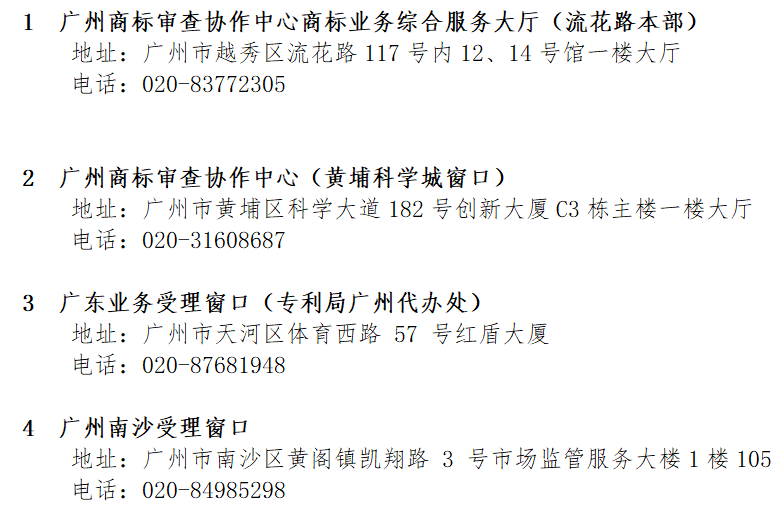 1 广州商标审查协作中心商标业务综合服务大厅（流花路本部）
地址：广州市越秀区流花路 117 号内 12、14 号馆一楼大厅
电话：020-83772305

2 广州商标审查协作中心（黄埔科学城窗口）
地址：广州市黄埔区科学大道 182 号创新大厦 C3 栋主楼一楼大厅
电话：020-31608687

3 广东业务受理窗口（专利局广州代办处）
地址：广州市天河区体育西路 57 号红盾大厦
电话：020-87681948

4 广州南沙受理窗口
地址：广州市南沙区黄阁镇凯翔路 3 号市场监管服务大楼 1 楼 105
电话：020-84985298